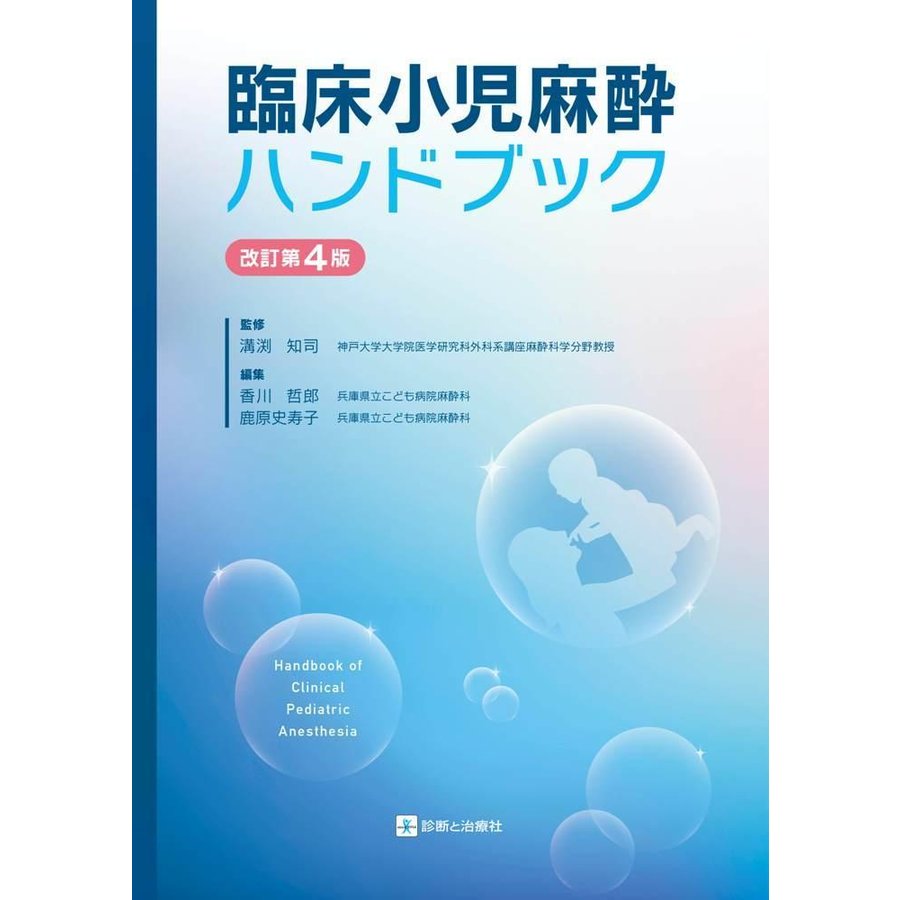 臨床小児麻酔
ハンドブック

改訂第4版

監修
溝渕　知司　神戸大学大学院医学研究科外科系講座麻酔科学分野教授

編集
香川　哲郎　兵庫県立こども病院麻酔科
鹿原史寿子　兵庫県立こども病院麻酔科

Handbook of Clinical Pediatric Anesthesia

診断と治療社